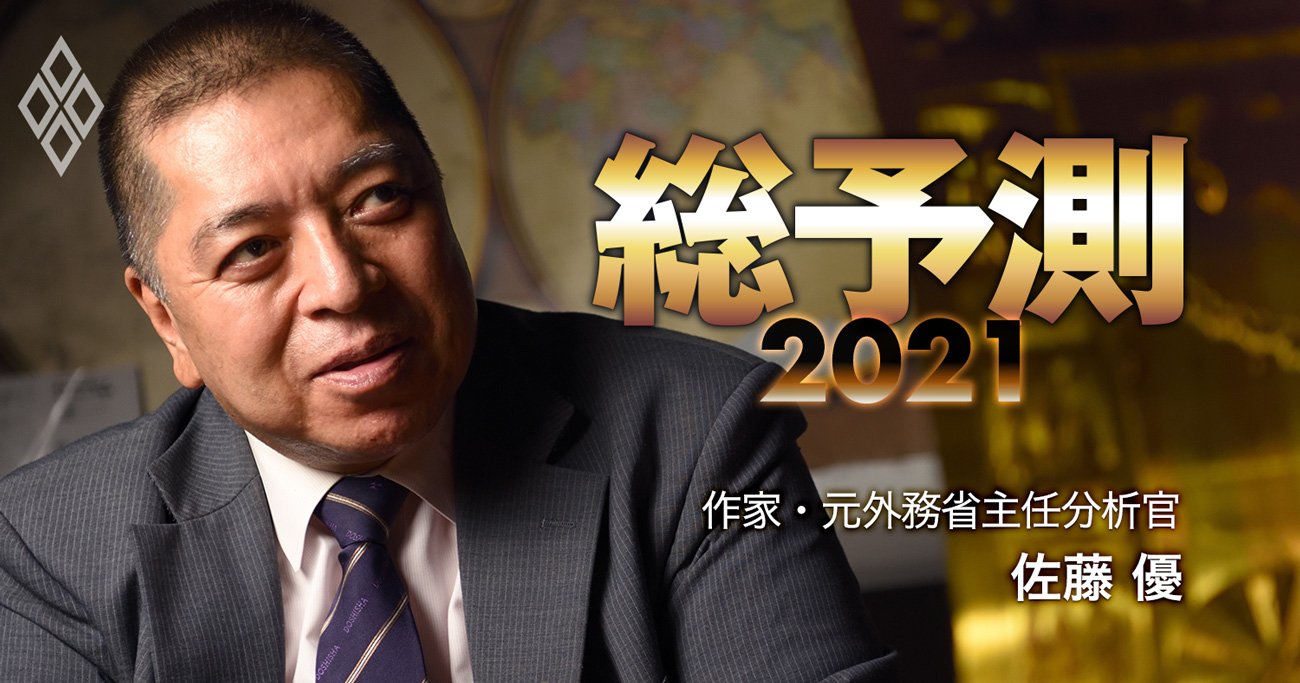 総予測
2021

作家・元外務省主任分析官
佐藤 優